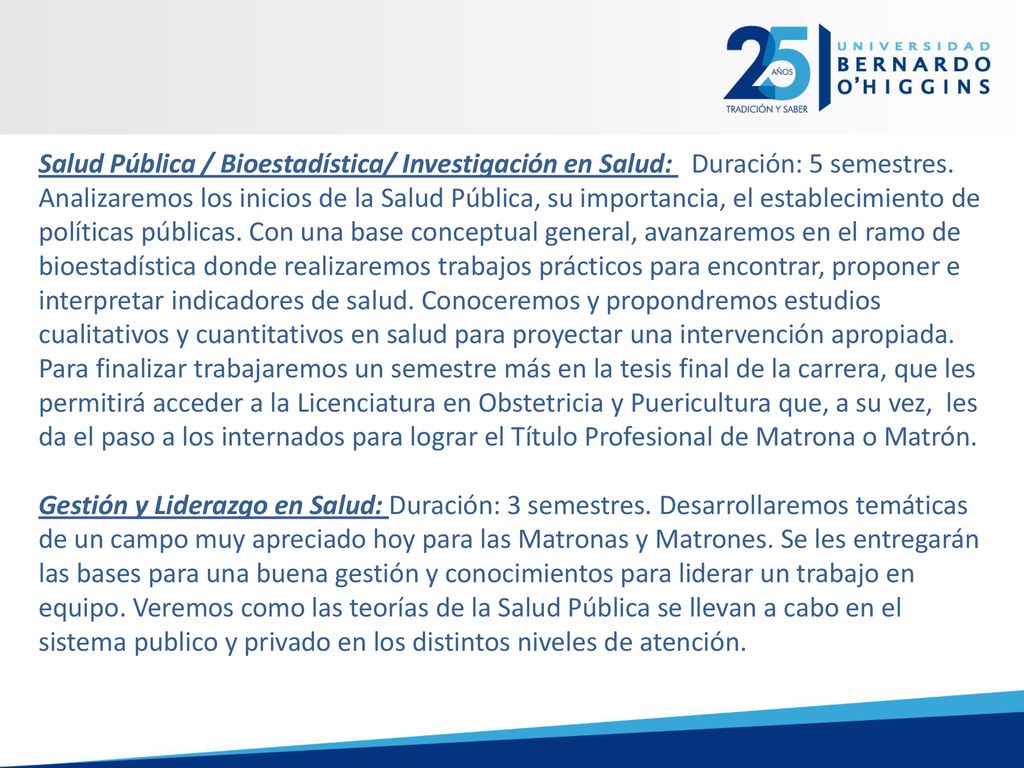 25 AÑOS
TRADICIÓN Y SABER
UNIVERSIDAD
BERNARDO
O'HIGGINS

Salud Pública / Bioestadística/ Investigación en Salud: Duración: 5 semestres. Analizaremos los inicios de la Salud Pública, su importancia, el establecimiento de políticas públicas. Con una base conceptual general, avanzaremos en el ramo de bioestadística donde realizaremos trabajos prácticos para encontrar, proponer e interpretar indicadores de salud. Conoceremos y propondremos estudios cualitativos y cuantitativos en salud para proyectar una intervención apropiada. Para finalizar trabajaremos un semestre más en la tesis final de la carrera, que les permitirá acceder a la Licenciatura en Obstetricia y Puericultura que, a su vez, les da el paso a los internados para lograr el Título Profesional de Matrona o Matrón.

Gestión y Liderazgo en Salud: Duración: 3 semestres. Desarrollaremos temáticas de un campo muy apreciado hoy para las Matronas y Matrones. Se les entregarán las bases para una buena gestión y conocimientos para liderar un trabajo en equipo. Veremos como las teorías de la Salud Pública se llevan a cabo en el sistema publico y privado en los distintos niveles de atención.